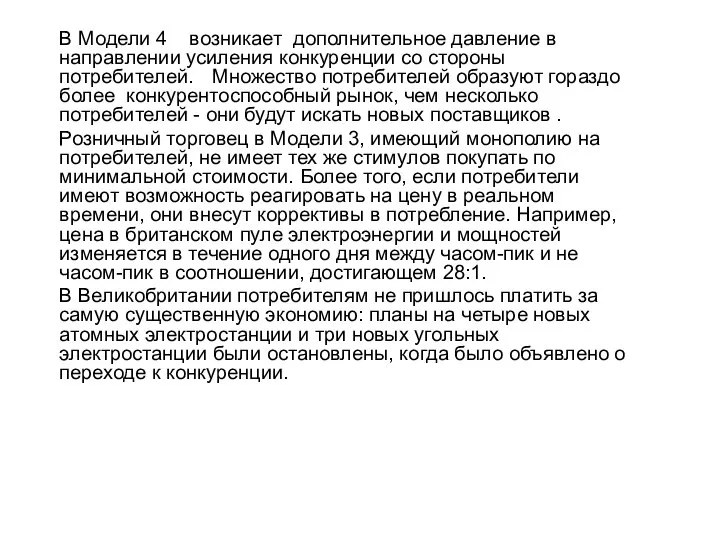 В Модели 4 возникает дополнительное давление в направлении усиления конкуренции со стороны потребителей. Множество потребителей образуют гораздо более конкурентоспособный рынок, чем несколько потребителей - они будут искать новых поставщиков .

Розничный торговец в Модели 3, имеющий монополию на потребителей, не имеет тех же стимулов покупать по минимальной стоимости. Более того, если потребители имеют возможность реагировать на цену в реальном времени, они внесут коррективы в потребление. Например, цена в британском пуле электроэнергии и мощностей изменяется в течение одного дня между часом-пик и не часом-пик в соотношении, достигающем 28:1.

В Великобритании потребителям не пришлось платить за самую существенную экономию: планы на четыре новых атомных электростанции и три новых угольных электростанции были остановлены, когда было объявлено о переходе к конкуренции.